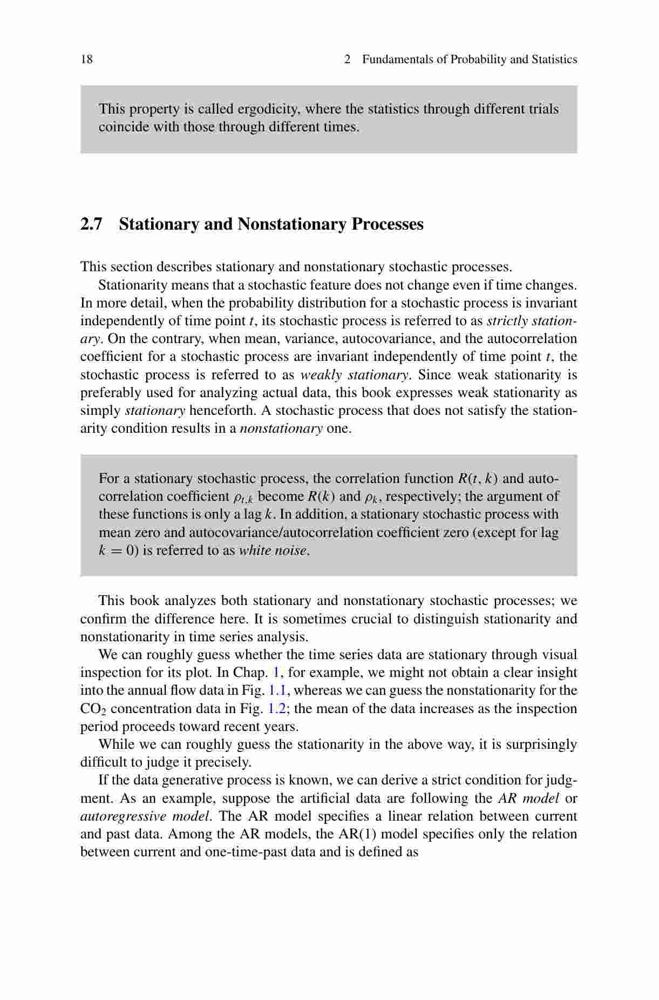 18 2 Fundamentals of Probability and Statistics

This property is called ergodicity, where the statistics through different trials coincide with those through different times.

2.7 Stationary and Nonstationary Processes

This section describes stationary and nonstationary stochastic processes.

Stationarity means that a stochastic feature does not change even if time changes. In more detail, when the probability distribution for a stochastic process is invariant independently of time point $t$, its stochastic process is referred to as strictly stationary. On the contrary, when mean, variance, autocovariance, and the autocorrelation coefficient for a stochastic process are invariant independently of time point $t$, the stochastic process is referred to as weakly stationary. Since weak stationarity is preferably used for analyzing actual data, this book expresses weak stationarity as simply stationary henceforth. A stochastic process that does not satisfy the stationarity condition results in a nonstationary one.

For a stationary stochastic process, the correlation function $R(t, k)$ and autocorrelation coefficient $\rho_{t,k}$ become $R(k)$ and $\rho_k$, respectively; the argument of these functions is only a lag $k$. In addition, a stationary stochastic process with mean zero and autocovariance/autocorrelation coefficient zero (except for lag $k = 0$) is referred to as white noise.

This book analyzes both stationary and nonstationary stochastic processes; we confirm the difference here. It is sometimes crucial to distinguish stationarity and nonstationarity in time series analysis.

We can roughly guess whether the time series data are stationary through visual inspection for its plot. In Chap. 1, for example, we might not obtain a clear insight into the annual flow data in Fig. 1.1, whereas we can guess the nonstationarity for the $CO_2$ concentration data in Fig. 1.2; the mean of the data increases as the inspection period proceeds toward recent years.

While we can roughly guess the stationarity in the above way, it is surprisingly difficult to judge it precisely.

If the data generative process is known, we can derive a strict condition for judgment. As an example, suppose the artificial data are following the AR model or autoregressive model. The AR model specifies a linear relation between current and past data. Among the AR models, the AR(1) model specifies only the relation between current and one-time-past data and is defined as